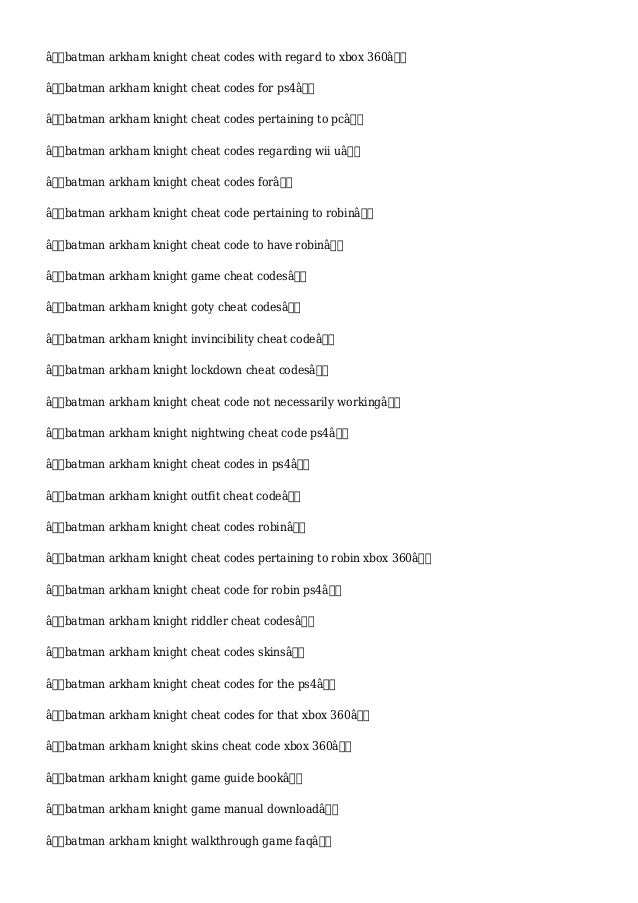 â□□batman arkham knight cheat codes with regard to xbox 360â□□

â□□batman arkham knight cheat codes for ps4â□□

â□□batman arkham knight cheat codes pertaining to pcâ□□

â□□batman arkham knight cheat codes regarding wii uâ□□

â□□batman arkham knight cheat codes forâ□□

â□□batman arkham knight cheat code pertaining to robinâ□□

â□□batman arkham knight cheat code to have robinâ□□

â□□batman arkham knight game cheat codesâ□□

â□□batman arkham knight goty cheat codesâ□□

â□□batman arkham knight invincibility cheat codeâ□□

â□□batman arkham knight lockdown cheat codesâ□□

â□□batman arkham knight cheat code not necessarily workingâ□□

â□□batman arkham knight nightwing cheat code ps4â□□

â□□batman arkham knight cheat codes in ps4â□□

â□□batman arkham knight outfit cheat codeâ□□

â□□batman arkham knight cheat codes robinâ□□

â□□batman arkham knight cheat codes pertaining to robin xbox 360â□□

â□□batman arkham knight cheat code for robin ps4â□□

â□□batman arkham knight riddler cheat codesâ□□

â□□batman arkham knight cheat codes skinsâ□□

â□□batman arkham knight cheat codes for the ps4â□□

â□□batman arkham knight cheat codes for that xbox 360â□□

â□□batman arkham knight skins cheat code xbox 360â□□

â□□batman arkham knight game guide bookâ□□

â□□batman arkham knight game manual downloadâ□□

â□□batman arkham knight walkthrough game faqâ□□